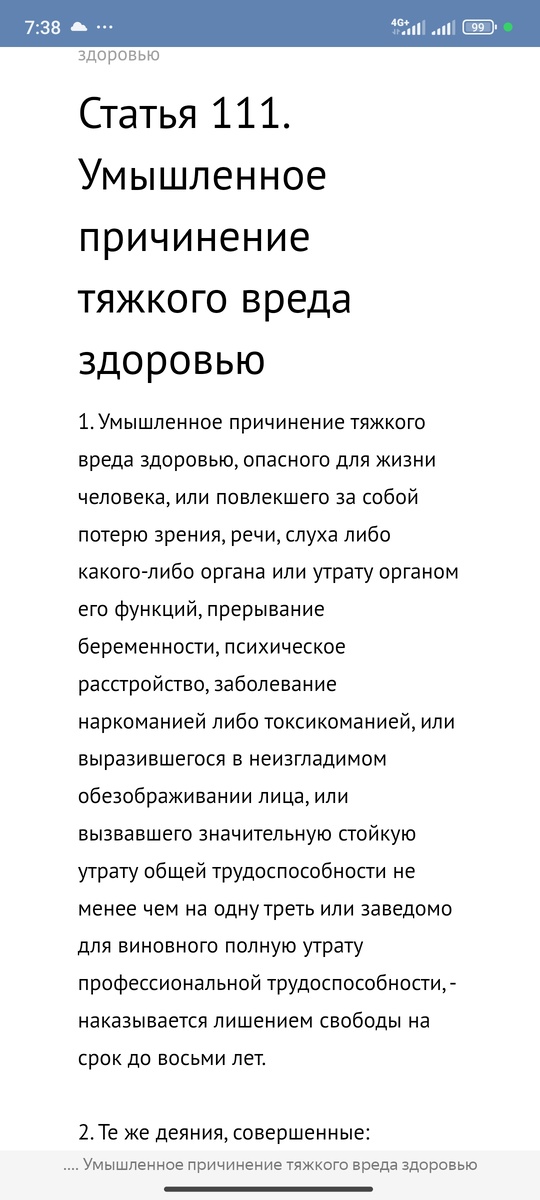 7:38 ··· 4G+ 99

здоровью

Статья 111. Умышленное причинение тяжкого вреда здоровью

1. Умышленное причинение тяжкого вреда здоровью, опасного для жизни человека, или повлекшего за собой потерю зрения, речи, слуха либо какого-либо органа или утрату органом его функций, прерывание беременности, психическое расстройство, заболевание наркоманией либо токсикоманией, или выразившегося в неизгладимом обезображивании лица, или вызвавшего значительную стойкую утрату общей трудоспособности не менее чем на одну треть или заведомо для виновного полную утрату профессиональной трудоспособности, - наказывается лишением свободы на срок до восьми лет.

2. Те же деяния, совершенные:

.... Умышленное причинение тяжкого вреда здоровью